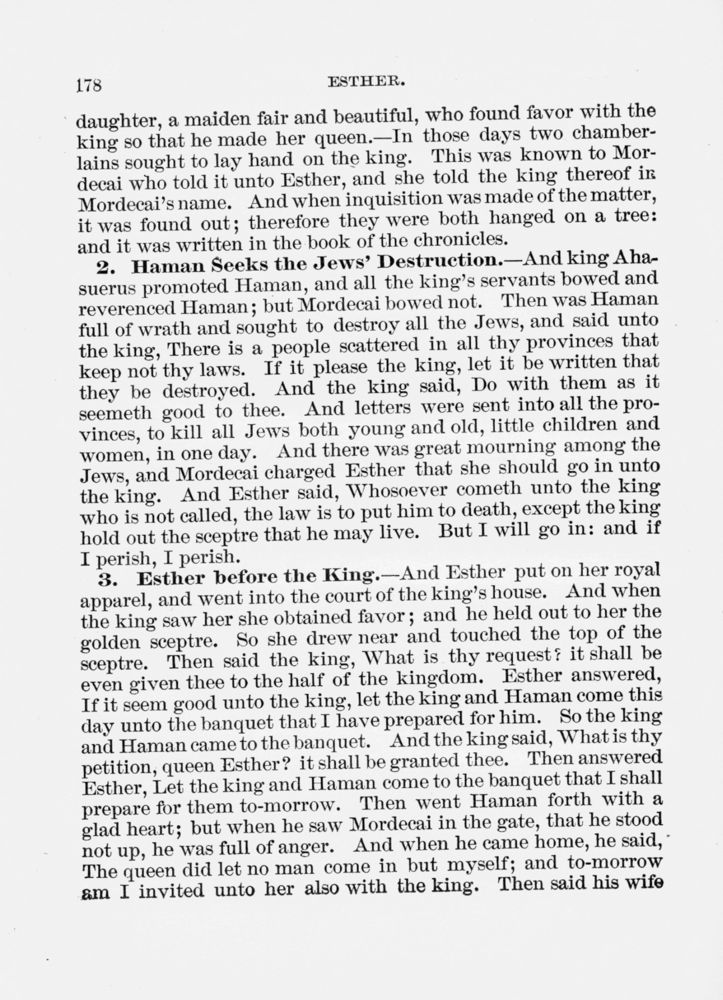 178 ESTHER.

daughter, a maiden fair and beautiful, who found favor with the king so that he made her queen.—In those days two chamberlains sought to lay hand on the king. This was known to Mordecai who told it unto Esther, and she told the king thereof in Mordecai's name. And when inquisition was made of the matter, it was found out; therefore they were both hanged on a tree: and it was written in the book of the chronicles.

2. Haman Seeks the Jews' Destruction.—And king Ahasuerus promoted Haman, and all the king's servants bowed and reverenced Haman; but Mordecai bowed not. Then was Haman full of wrath and sought to destroy all the Jews, and said unto the king, There is a people scattered in all thy provinces that keep not thy laws. If it please the king, let it be written that they be destroyed. And the king said, Do with them as it seemeth good to thee. And letters were sent into all the provinces, to kill all Jews both young and old, little children and women, in one day. And there was great mourning among the Jews, and Mordecai charged Esther that she should go in unto the king. And Esther said, Whosoever cometh unto the king who is not called, the law is to put him to death, except the king hold out the sceptre that he may live. But I will go in: and if I perish, I perish.

3. Esther before the King.—And Esther put on her royal apparel, and went into the court of the king's house. And when the king saw her she obtained favor; and he held out to her the golden sceptre. So she drew near and touched the top of the sceptre. Then said the king, What is thy request? it shall be even given thee to the half of the kingdom. Esther answered, If it seem good unto the king, let the king and Haman come this day unto the banquet that I have prepared for him. So the king and Haman came to the banquet. And the king said, What is thy petition, queen Esther? it shall be granted thee. Then answered Esther, Let the king and Haman come to the banquet that I shall prepare for them to-morrow. Then went Haman forth with a glad heart; but when he saw Mordecai in the gate, that he stood not up, he was full of anger. And when he came home, he said, The queen did let no man come in but myself; and to-morrow am I invited unto her also with the king. Then said his wife